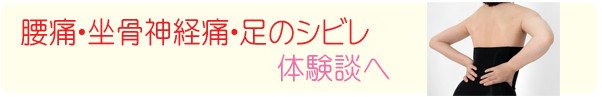 腰痛・坐骨神経痛・足のシビレ

体験談へ